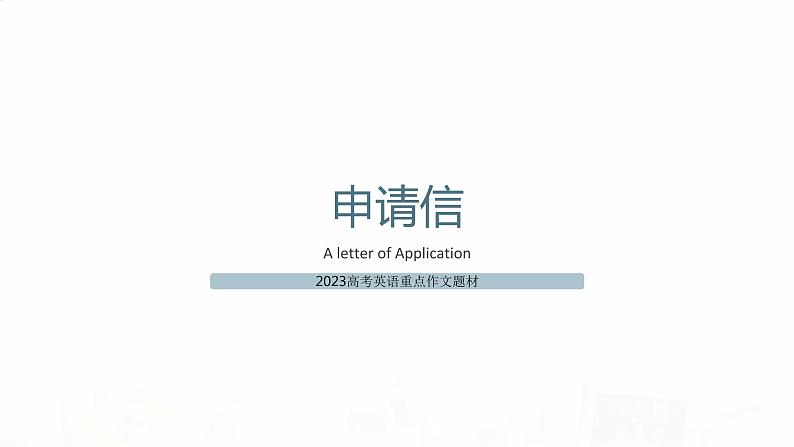 申请信

A letter of Application

2023高考英语重点作文题材